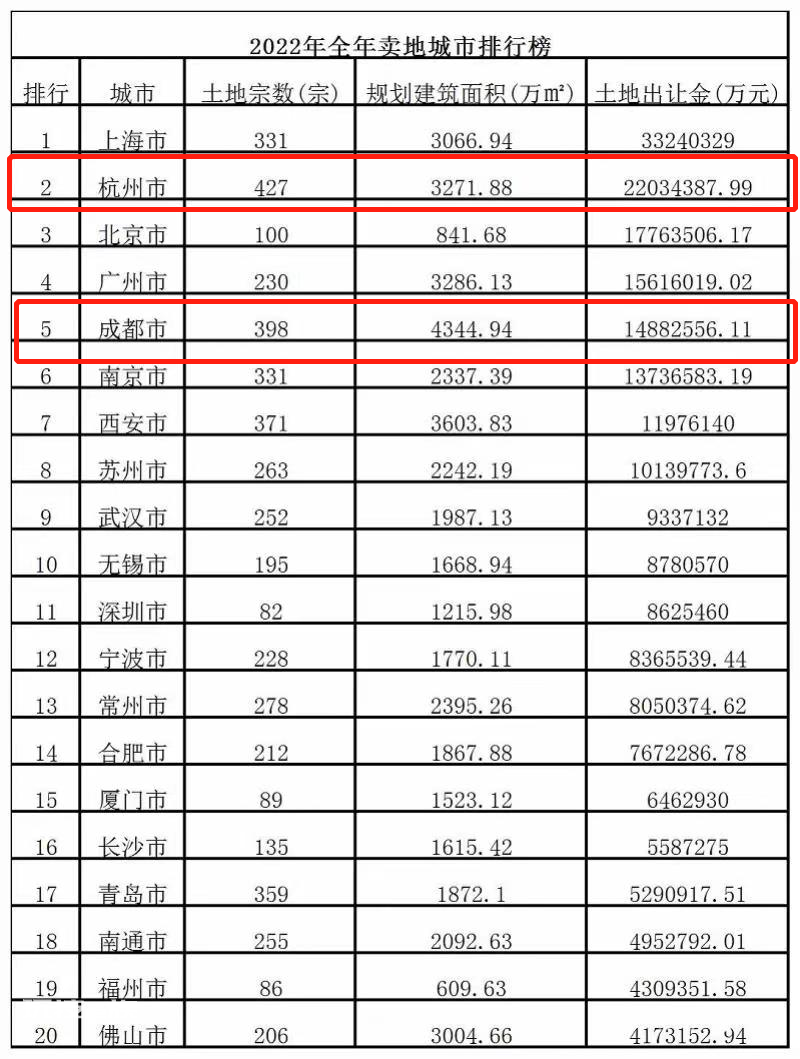 2022年全年卖地城市排行榜

| 排行 | 城市 | 土地宗数(宗) | 规划建筑面积(万㎡) | 土地出让金(万元) |
|---|---|---|---|---|
| 1 | 上海市 | 331 | 3066.94 | 33240329 |
| 2 | 杭州市 | 427 | 3271.88 | 22034387.99 |
| 3 | 北京市 | 100 | 841.68 | 17763506.17 |
| 4 | 广州市 | 230 | 3286.13 | 15616019.02 |
| 5 | 成都市 | 398 | 4344.94 | 14882556.11 |
| 6 | 南京市 | 331 | 2337.39 | 13736583.19 |
| 7 | 西安市 | 371 | 3603.83 | 11976140 |
| 8 | 苏州市 | 263 | 2242.19 | 10139773.6 |
| 9 | 武汉市 | 252 | 1987.13 | 9337132 |
| 10 | 无锡市 | 195 | 1668.94 | 8780570 |
| 11 | 深圳市 | 82 | 1215.98 | 8625460 |
| 12 | 宁波市 | 228 | 1770.11 | 8365539.44 |
| 13 | 常州市 | 278 | 2395.26 | 8050374.62 |
| 14 | 合肥市 | 212 | 1867.88 | 7672286.78 |
| 15 | 厦门市 | 89 | 1523.12 | 6462930 |
| 16 | 长沙市 | 135 | 1615.42 | 5587275 |
| 17 | 青岛市 | 359 | 1872.1 | 5290917.51 |
| 18 | 南通市 | 255 | 2092.63 | 4952792.01 |
| 19 | 福州市 | 86 | 609.63 | 4309351.58 |
| 20 | 佛山市 | 206 | 3004.66 | 4173152.94 |